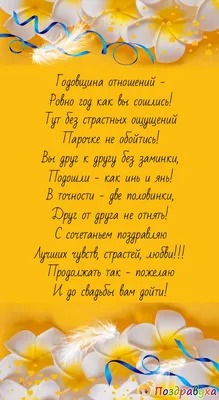 Годовщина отношений -
Ровно год как вы сошлись!
Тут без страстных ощущений
Парочке не обойтись!
Вы друг к другу без заминки,
Подошли - как инь и янь!
В точности - две половинки,
Друг от друга не отнять!
С сочетаньем поздравляю
Лучших чувств, страстей, любви!!!
Продолжать так - пожелаю
И до свадьбы вам дойти!

Поздравуха